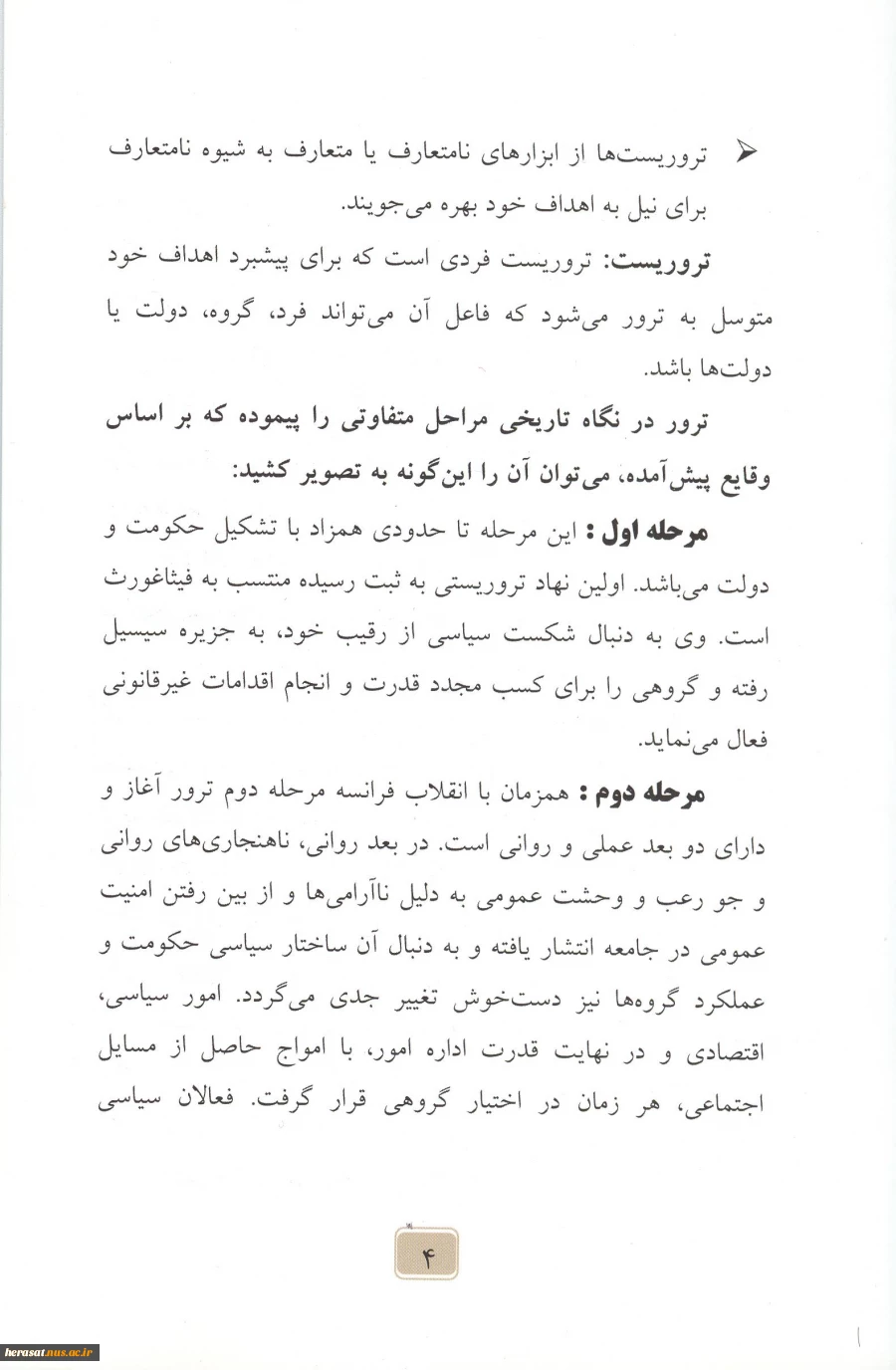 ➢ تروریست‌ها از ابزارهای نامتعارف یا متعارف به شیوه نامتعارف برای نیل به اهداف خود بهره می‌جویند.

تروریست: تروریست فردی است که برای پیشبرد اهداف خود متوسل به ترور می‌شود که فاعل آن می‌تواند فرد، گروه، دولت یا دولت‌ها باشد.

ترور در نگاه تاریخی مراحل متفاوتی را پیموده که بر اساس وقایع پیش‌آمده، می‌توان آن را این‌گونه به تصویر کشید:

مرحله اول : این مرحله تا حدودی همزاد با تشکیل حکومت و دولت می‌باشد. اولین نهاد تروریستی به ثبت رسیده منتسب به فیثاغورث است. وی به دنبال شکست سیاسی از رقیب خود، به جزیره سیسیل رفته و گروهی را برای کسب مجدد قدرت و انجام اقدامات غیرقانونی فعال می‌نماید.

مرحله دوم : همزمان با انقلاب فرانسه مرحله دوم ترور آغاز و دارای دو بعد عملی و روانی است. در بعد روانی، ناهنجاری‌های روانی و جو رعب و وحشت عمومی به دلیل ناآرامی‌ها و از بین رفتن امنیت عمومی در جامعه انتشار یافته و به دنبال آن ساختار سیاسی حکومت و عملکرد گروه‌ها نیز دست‌خوش تغییر جدی می‌گردد. امور سیاسی، اقتصادی و در نهایت قدرت اداره امور، با امواج حاصل از مسایل اجتماعی، هر زمان در اختیار گروهی قرار گرفت. فعالان سیاسی

۴

herasat.nus.ac.ir